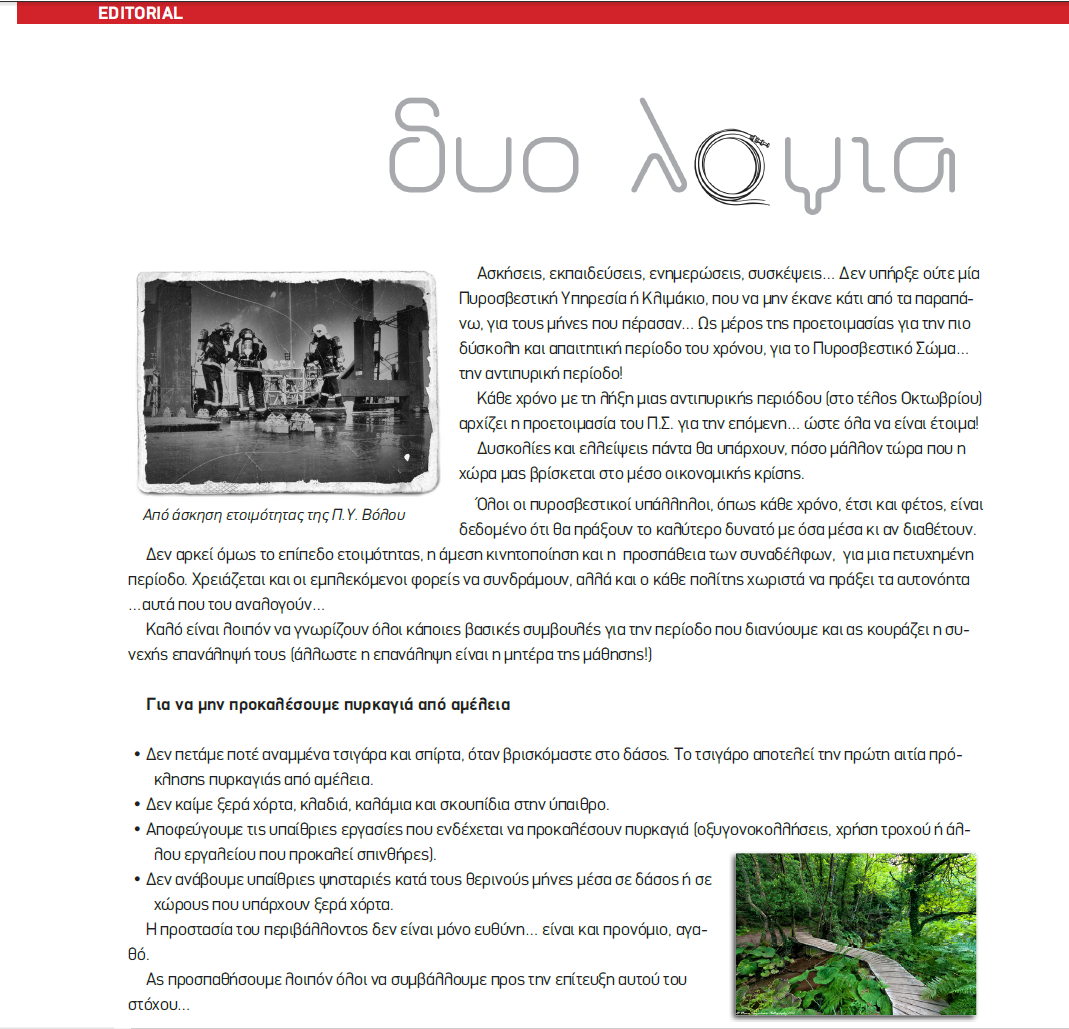 EDITORIAL

δυο λογια

Από άσκηση ετοιμότητας της Π.Υ. Βόλου

Ασκήσεις, εκπαιδεύσεις, ενημερώσεις, συσκέψεις... Δεν υπήρξε ούτε μία Πυροσβεστική Υπηρεσία ή Κλιμάκιο, που να μην έκανε κάτι από τα παραπάνω, για τους μήνες που πέρασαν... Ως μέρος της προετοιμασίας για την πιο δύσκολη και απαιτητική περίοδο του χρόνου, για το Πυροσβεστικό Σώμα... την αντιπυρική περίοδο!

Κάθε χρόνο με τη λήξη μιας αντιπυρικής περιόδου (στο τέλος Οκτωβρίου) αρχίζει η προετοιμασία του Π.Σ. για την επόμενη... ώστε όλα να είναι έτοιμα!

Δυσκολίες και ελλείψεις πάντα θα υπάρχουν, πόσο μάλλον τώρα που η χώρα μας βρίσκεται στο μέσο οικονομικής κρίσης.

Όλοι οι πυροσβεστικοί υπάλληλοι, όπως κάθε χρόνο, έτσι και φέτος, είναι δεδομένο ότι θα πράξουν το καλύτερο δυνατό με όσα μέσα κι αν διαθέτουν.

Δεν αρκεί όμως το επίπεδο ετοιμότητας, η άμεση κινητοποίηση και η προσπάθεια των συναδέλφων, για μια πετυχημένη περίοδο. Χρειάζεται και οι εμπλεκόμενοι φορείς να συνδράμουν, αλλά και ο κάθε πολίτης χωριστά να πράξει τα αυτονόητα ...αυτά που του αναλογούν...

Καλό είναι λοιπόν να γνωρίζουν όλοι κάποιες βασικές συμβουλές για την περίοδο που διανύουμε και ας κουράζει η συνεχής επανάληψή τους (άλλωστε η επανάληψη είναι η μητέρα της μάθησης!)

Για να μην προκαλέσουμε πυρκαγιά από αμέλεια

• Δεν πετάμε ποτέ αναμμένα τσιγάρα και σπίρτα, όταν βρισκόμαστε στο δάσος. Το τσιγάρο αποτελεί την πρώτη αιτία πρόκλησης πυρκαγιάς από αμέλεια.
• Δεν καίμε ξερά χόρτα, κλαδιά, καλάμια και σκουπίδια στην ύπαιθρο.
• Αποφεύγουμε τις υπαίθριες εργασίες που ενδέχεται να προκαλέσουν πυρκαγιά (οξυγονοκολλήσεις, χρήση τροχού ή άλλου εργαλείου που προκαλεί σπινθήρες).
• Δεν ανάβουμε υπαίθριες ψησταριές κατά τους θερινούς μήνες μέσα σε δάσος ή σε χώρους που υπάρχουν ξερά χόρτα.

Η προστασία του περιβάλλοντος δεν είναι μόνο ευθύνη... είναι και προνόμιο, αγαθό.

Ας προσπαθήσουμε λοιπόν όλοι να συμβάλλουμε προς την επίτευξη αυτού του στόχου...